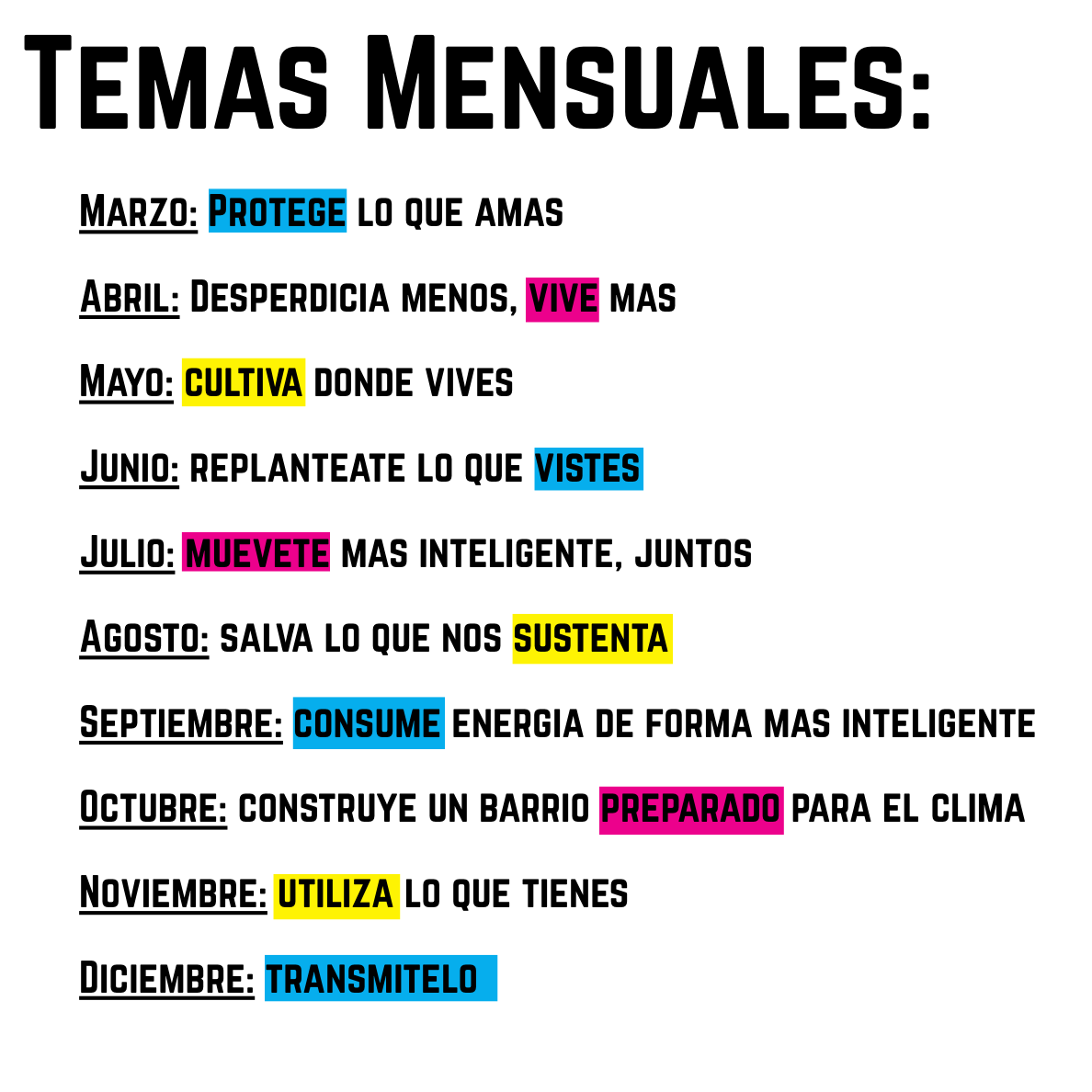 Temas Mensuales:

Marzo: Protege lo que amas

Abril: Desperdicia menos, vive mas

Mayo: cultiva donde vives

Junio: replanteate lo que vistes

Julio: muevete mas inteligente, juntos

Agosto: salva lo que nos sustenta

Septiembre: consume energia de forma mas inteligente

Octubre: construye un barrio preparado para el clima

Noviembre: utiliza lo que tienes

Diciembre: transmitelo